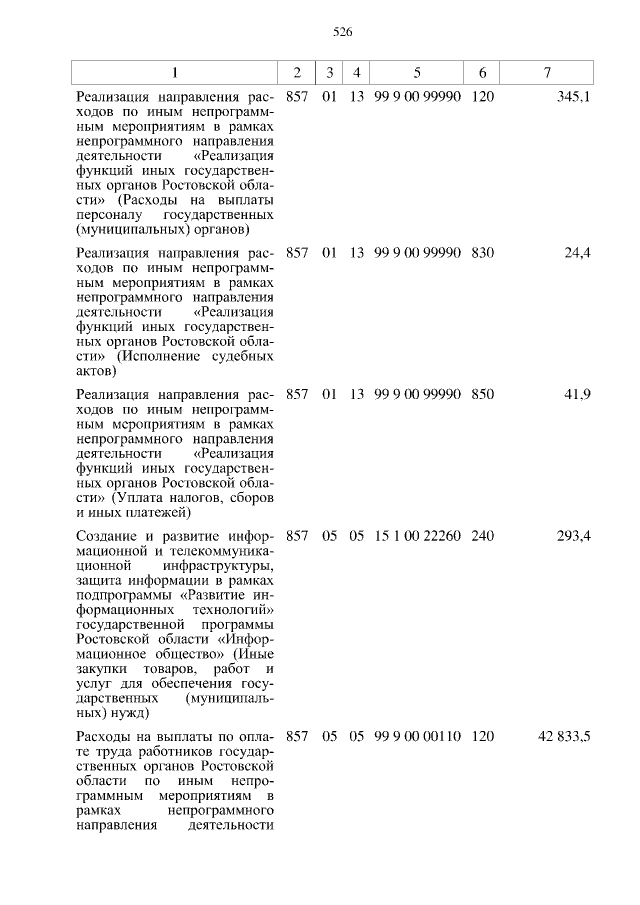 526

| 1 | 2 | 3 | 4 | 5 | 6 | 7 |
|---|---|---|---|---|---|---|
| Реализация направления расходов по иным непрограммным мероприятиям в рамках непрограммного направления деятельности «Реализация функций иных государственных органов Ростовской области» (Расходы на выплаты персоналу государственных (муниципальных) органов) | 857 | 01 | 13 | 99 9 00 99990 | 120 | 345,1 |
| Реализация направления расходов по иным непрограммным мероприятиям в рамках непрограммного направления деятельности «Реализация функций иных государственных органов Ростовской области» (Исполнение судебных актов) | 857 | 01 | 13 | 99 9 00 99990 | 830 | 24,4 |
| Реализация направления расходов по иным непрограммным мероприятиям в рамках непрограммного направления деятельности «Реализация функций иных государственных органов Ростовской области» (Уплата налогов, сборов и иных платежей) | 857 | 01 | 13 | 99 9 00 99990 | 850 | 41,9 |
| Создание и развитие информационной и телекоммуникационной инфраструктуры, защита информации в рамках подпрограммы «Развитие информационных технологий» государственной программы Ростовской области «Информационное общество» (Иные закупки товаров, работ и услуг для обеспечения государственных (муниципальных) нужд) | 857 | 05 | 05 | 15 1 00 22260 | 240 | 293,4 |
| Расходы на выплаты по оплате труда работников государственных органов Ростовской области по иным непрограммным мероприятиям в рамках непрограммного направления деятельности | 857 | 05 | 05 | 99 9 00 00110 | 120 | 42 833,5 |